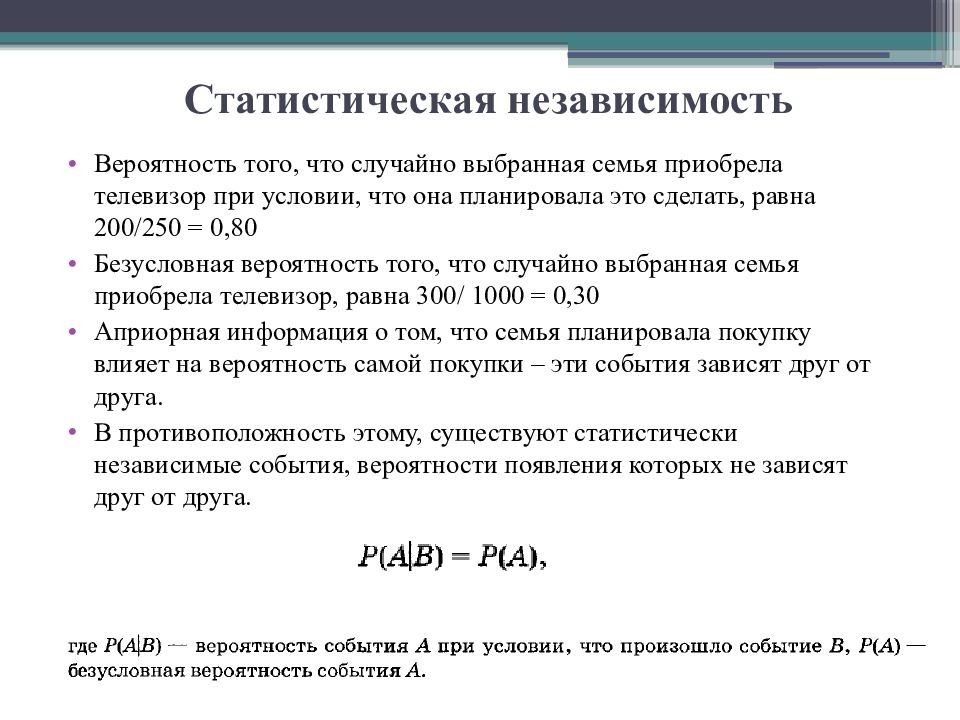 Статистическая независимость

• Вероятность того, что случайно выбранная семья приобрела телевизор при условии, что она планировала это сделать, равна 200/250 = 0,80

• Безусловная вероятность того, что случайно выбранная семья приобрела телевизор, равна 300/ 1000 = 0,30

• Априорная информация о том, что семья планировала покупку влияет на вероятность самой покупки – эти события зависят друг от друга.

• В противоположность этому, существуют статистически независимые события, вероятности появления которых не зависят друг от друга.

$P(A|B) = P(A),$

где $P(A|B)$ — вероятность события $A$ при условии, что произошло событие $B$, $P(A)$ — безусловная вероятность события $A$.